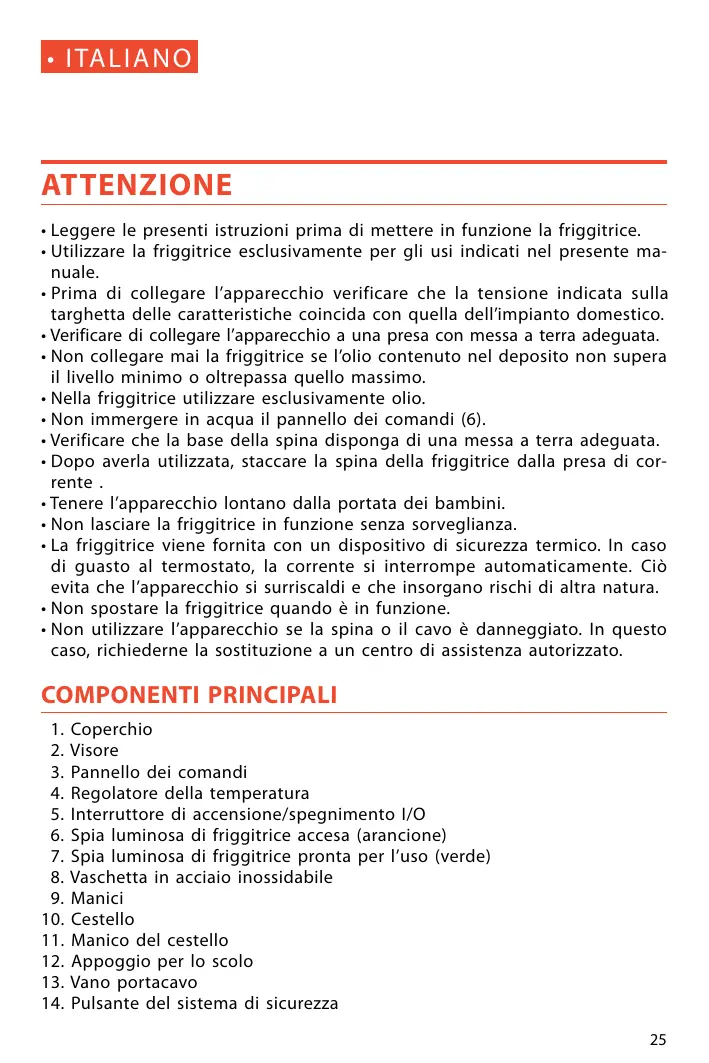 • ITALIANO

ATTENZIONE

• Leggere le presenti istruzioni prima di mettere in funzione la friggitrice.
• Utilizzare la friggitrice esclusivamente per gli usi indicati nel presente manuale.
• Prima di collegare l'apparecchio verificare che la tensione indicata sulla targhetta delle caratteristiche coincida con quella dell'impianto domestico.
• Verificare di collegare l'apparecchio a una presa con messa a terra adeguata.
• Non collegare mai la friggitrice se l'olio contenuto nel deposito non supera il livello minimo o oltrepassa quello massimo.
• Nella friggitrice utilizzare esclusivamente olio.
• Non immergere in acqua il pannello dei comandi (6).
• Verificare che la base della spina disponga di una messa a terra adeguata.
• Dopo averla utilizzata, staccare la spina della friggitrice dalla presa di corrente .
• Tenere l'apparecchio lontano dalla portata dei bambini.
• Non lasciare la friggitrice in funzione senza sorveglianza.
• La friggitrice viene fornita con un dispositivo di sicurezza termico. In caso di guasto al termostato, la corrente si interrompe automaticamente. Ciò evita che l'apparecchio si surriscaldi e che insorgano rischi di altra natura.
• Non spostare la friggitrice quando è in funzione.
• Non utilizzare l'apparecchio se la spina o il cavo è danneggiato. In questo caso, richiederne la sostituzione a un centro di assistenza autorizzato.

COMPONENTI PRINCIPALI

1. Coperchio
2. Visore
3. Pannello dei comandi
4. Regolatore della temperatura
5. Interruttore di accensione/spegnimento I/O
6. Spia luminosa di friggitrice accesa (arancione)
7. Spia luminosa di friggitrice pronta per l'uso (verde)
8. Vaschetta in acciaio inossidabile
9. Manici
10. Cestello
11. Manico del cestello
12. Appoggio per lo scolo
13. Vano portacavo
14. Pulsante del sistema di sicurezza

25